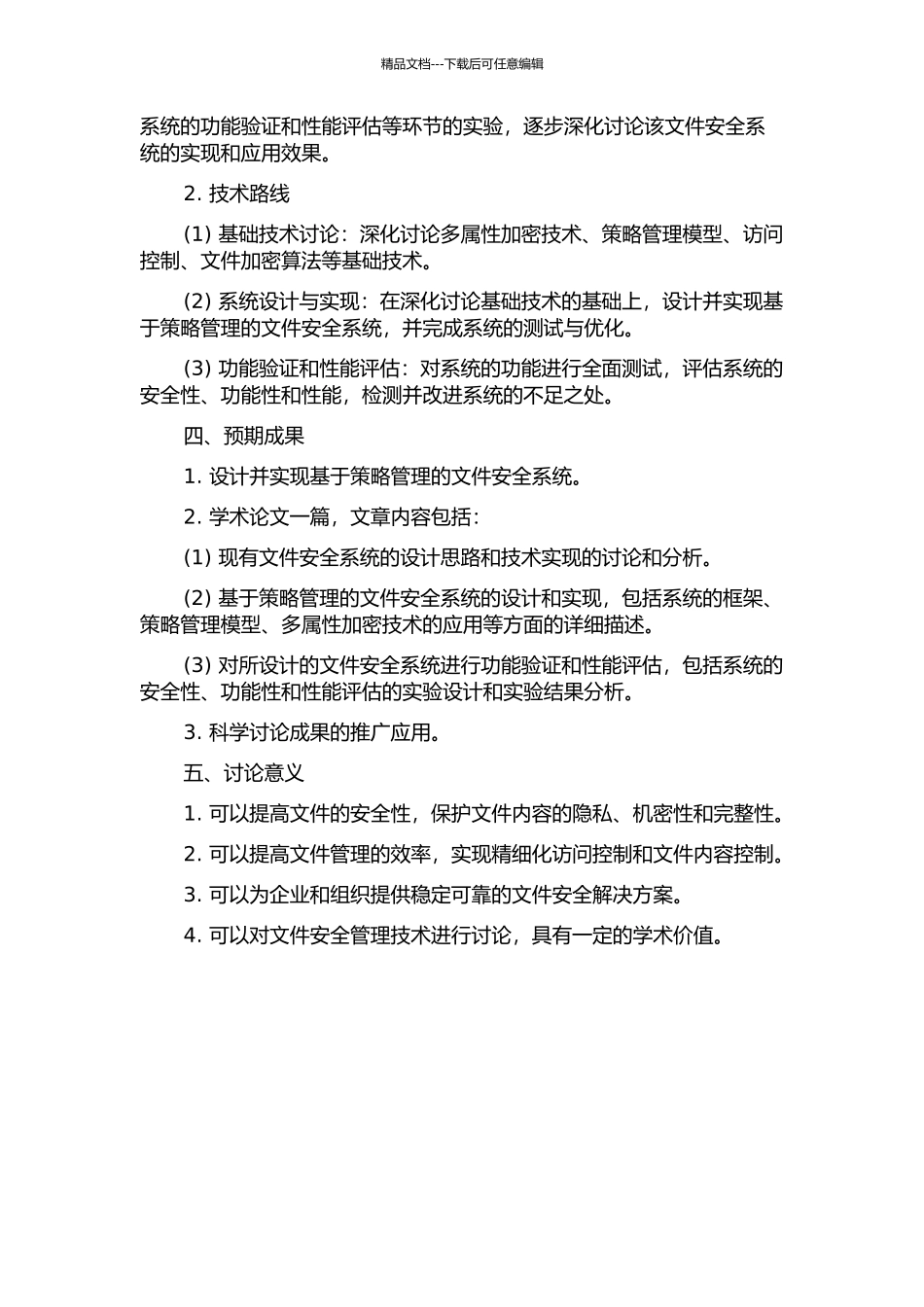 精品文档---下载后可任意编辑

系统的功能验证和性能评估等环节的实验，逐步深化讨论该文件安全系统的实现和应用效果。

2. 技术路线

(1) 基础技术讨论：深化讨论多属性加密技术、策略管理模型、访问控制、文件加密算法等基础技术。

(2) 系统设计与实现：在深化讨论基础技术的基础上，设计并实现基于策略管理的文件安全系统，并完成系统的测试与优化。

(3) 功能验证和性能评估：对系统的功能进行全面测试，评估系统的安全性、功能性和性能，检测并改进系统的不足之处。

四、预期成果

1. 设计并实现基于策略管理的文件安全系统。

2. 学术论文一篇，文章内容包括：

(1) 现有文件安全系统的设计思路和技术实现的讨论和分析。

(2) 基于策略管理的文件安全系统的设计和实现，包括系统的框架、策略管理模型、多属性加密技术的应用等方面的详细描述。

(3) 对所设计的文件安全系统进行功能验证和性能评估，包括系统的安全性、功能性和性能评估的实验设计和实验结果分析。

3. 科学讨论成果的推广应用。

五、讨论意义

1. 可以提高文件的安全性，保护文件内容的隐私、机密性和完整性。

2. 可以提高文件管理的效率，实现精细化访问控制和文件内容控制。

3. 可以为企业和组织提供稳定可靠的文件安全解决方案。

4. 可以对文件安全管理技术进行讨论，具有一定的学术价值。